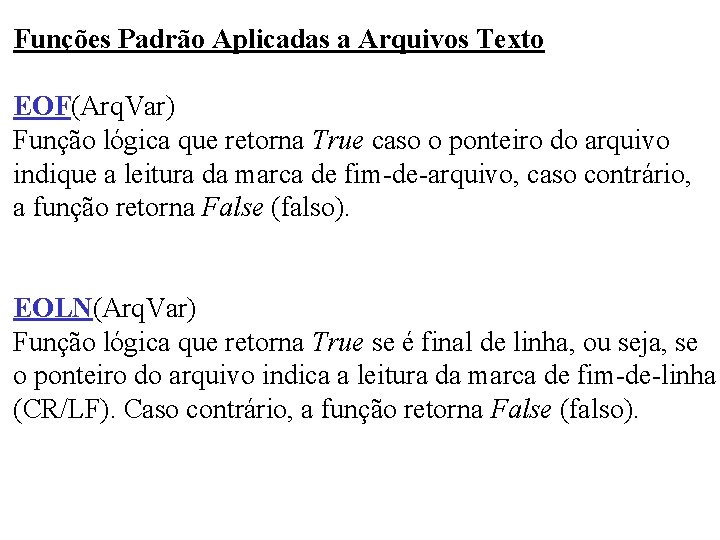 Funções Padrão Aplicadas a Arquivos Texto

EOF(ArqVar)
Função lógica que retorna True caso o ponteiro do arquivo indique a leitura da marca de fim-de-arquivo, caso contrário, a função retorna False (falso).

EOLN(ArqVar)
Função lógica que retorna True se é final de linha, ou seja, se o ponteiro do arquivo indica a leitura da marca de fim-de-linha (CR/LF). Caso contrário, a função retorna False (falso).